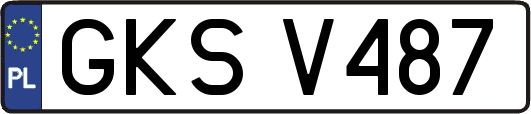 PL
GKS V487